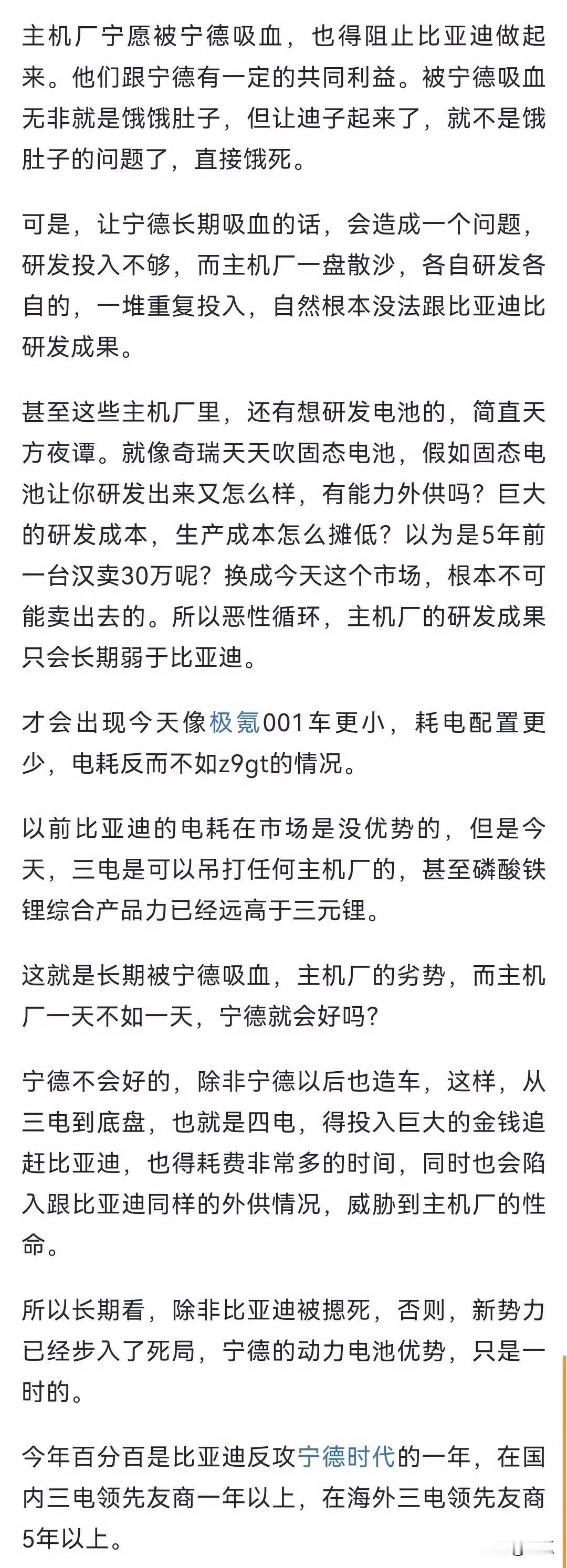 主机厂宁愿被宁德吸血，也得阻止比亚迪做起来。他们跟宁德有一定的共同利益。被宁德吸血无非就是饿饿肚子，但让迪子起来了，就不是饿肚子的问题了，直接饿死。

可是，让宁德长期吸血的话，会造成一个问题，研发投入不够，而主机厂一盘散沙，各自研发各自的，一堆重复投入，自然根本没法跟比亚迪比研发成果。

甚至这些主机厂里，还有想研发电池的，简直天方夜谭。就像奇瑞天天吹固态电池，假如固态电池让你研发出来又怎么样，有能力外供吗？巨大的研发成本，生产成本怎么摊低？以为是5年前一台汉卖30万呢？换成今天这个市场，根本不可能卖出去的。所以恶性循环，主机厂的研发成果只会长期弱于比亚迪。

才会出现今天像极氪001车更小，耗电配置更少，电耗反而不如z9gt的情况。

以前比亚迪的电耗在市场是没优势的，但是今天，三电是可以吊打任何主机厂的，甚至磷酸铁锂综合产品力已经远高于三元锂。

这就是长期被宁德吸血，主机厂的劣势，而主机厂一天不如一天，宁德就会好吗？

宁德不会好的，除非宁德以后也造车，这样，从三电到底盘，也就是四电，得投入巨大的金钱追赶比亚迪，也得耗费非常多的时间，同时也会陷入跟比亚迪同样的外供情况，威胁到主机厂的性命。

所以长期看，除非比亚迪被摁死，否则，新势力已经步入了死局，宁德的动力电池优势，只是一时的。

今年百分百是比亚迪反攻宁德时代的一年，在国内三电领先友商一年以上，在海外三电领先友商5年以上。